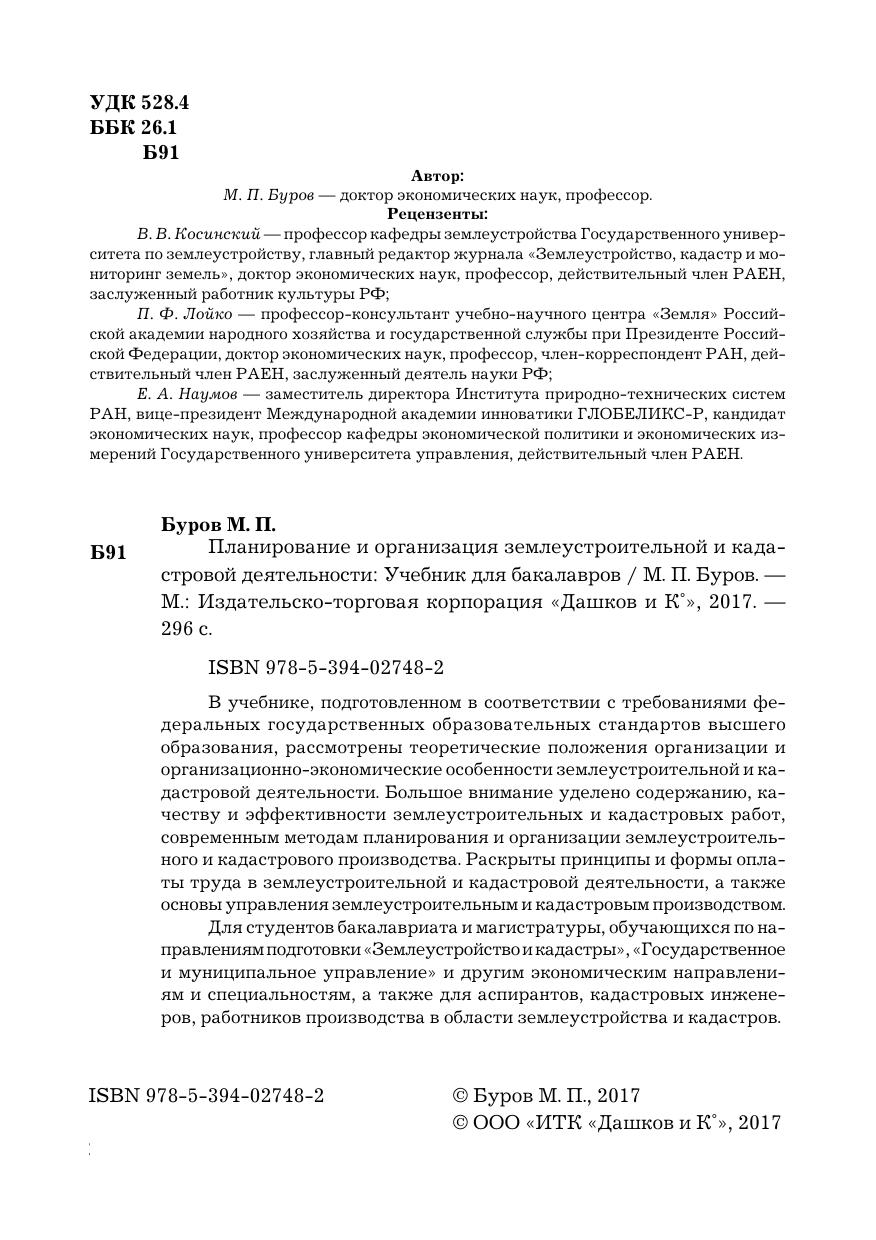 УДК 528.4
ББК 26.1
Б91

Автор:
М. П. Буров — доктор экономических наук, профессор.
Рецензенты:
В. В. Косинский — профессор кафедры землеустройства Государственного университета по землеустройству, главный редактор журнала «Землеустройство, кадастр и мониторинг земель», доктор экономических наук, профессор, действительный член РАЕН, заслуженный работник культуры РФ;
П. Ф. Лойко — профессор-консультант учебно-научного центра «Земля» Российской академии народного хозяйства и государственной службы при Президенте Российской Федерации, доктор экономических наук, профессор, член-корреспондент РАН, действительный член РАЕН, заслуженный деятель науки РФ;
Е. А. Наумов — заместитель директора Института природно-технических систем РАН, вице-президент Международной академии инноватики ГЛОБЕЛИКС-Р, кандидат экономических наук, профессор кафедры экономической политики и экономических измерений Государственного университета управления, действительный член РАЕН.

Буров М. П.
Б91 Планирование и организация землеустроительной и кадастровой деятельности: Учебник для бакалавров / М. П. Буров. — М.: Издательско-торговая корпорация «Дашков и К°», 2017. — 296 с.

ISBN 978-5-394-02748-2

В учебнике, подготовленном в соответствии с требованиями федеральных государственных образовательных стандартов высшего образования, рассмотрены теоретические положения организации и организационно-экономические особенности землеустроительной и кадастровой деятельности. Большое внимание уделено содержанию, качеству и эффективности землеустроительных и кадастровых работ, современным методам планирования и организации землеустроительного и кадастрового производства. Раскрыты принципы и формы оплаты труда в землеустроительной и кадастровой деятельности, а также основы управления землеустроительным и кадастровым производством.

Для студентов бакалавриата и магистратуры, обучающихся по направлениям подготовки «Землеустройство и кадастры», «Государственное и муниципальное управление» и другим экономическим направлениям и специальностям, а также для аспирантов, кадастровых инженеров, работников производства в области землеустройства и кадастров.

ISBN 978-5-394-02748-2

© Буров М. П., 2017
© ООО «ИТК «Дашков и К°», 2017